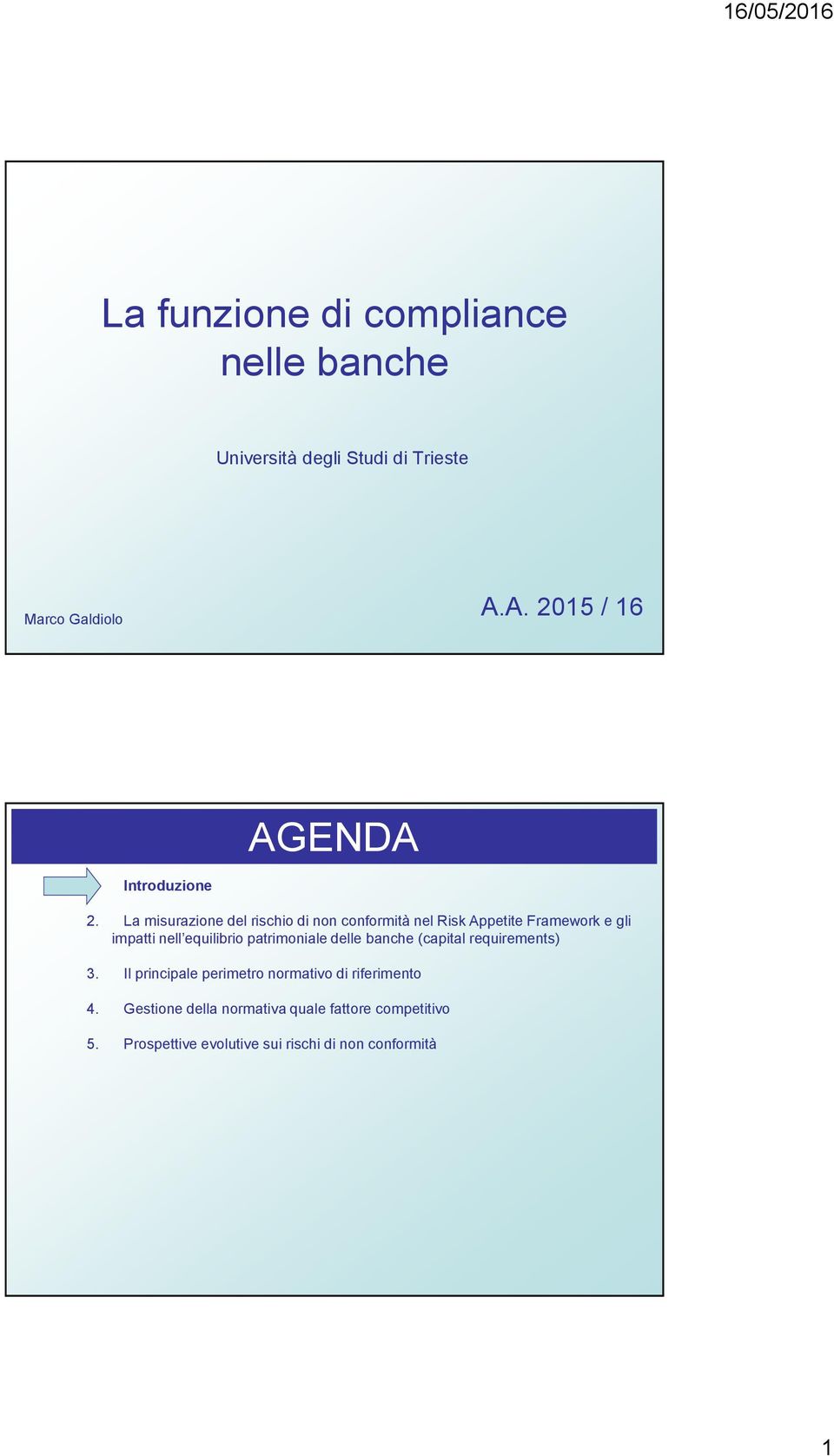 16/05/2016

La funzione di compliance nelle banche

Università degli Studi di Trieste

Marco Galdiolo

A.A. 2015 / 16

AGENDA

Introduzione

2. La misurazione del rischio di non conformità nel Risk Appetite Framework e gli impatti nell'equilibrio patrimoniale delle banche (capital requirements)

3. Il principale perimetro normativo di riferimento

4. Gestione della normativa quale fattore competitivo

5. Prospettive evolutive sui rischi di non conformità

1